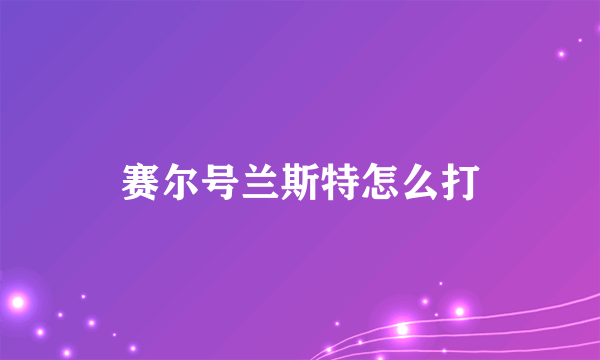 赛尔号兰斯特怎么打